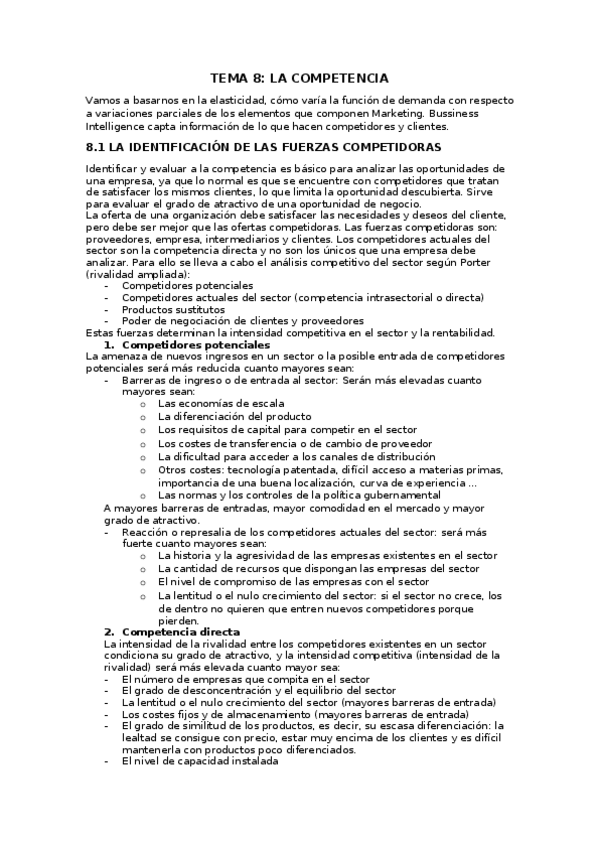 TEMA 8: LA COMPETENCIA

Vamos a basarnos en la elasticidad, cómo varía la función de demanda con respecto a variaciones parciales de los elementos que componen Marketing. Bussiness Intelligence capta información de lo que hacen competidores y clientes.

8.1 LA IDENTIFICACIÓN DE LAS FUERZAS COMPETIDORAS

Identificar y evaluar a la competencia es básico para analizar las oportunidades de una empresa, ya que lo normal es que se encuentre con competidores que tratan de satisfacer los mismos clientes, lo que limita la oportunidad descubierta. Sirve para evaluar el grado de atractivo de una oportunidad de negocio.
La oferta de una organización debe satisfacer las necesidades y deseos del cliente, pero debe ser mejor que las ofertas competidoras. Las fuerzas competidoras son: proveedores, empresa, intermediarios y clientes. Los competidores actuales del sector son la competencia directa y no son los únicos que una empresa debe analizar. Para ello se lleva a cabo el análisis competitivo del sector según Porter (rivalidad ampliada):
- Competidores potenciales
- Competidores actuales del sector (competencia intrasectorial o directa)
- Productos sustitutos
- Poder de negociación de clientes y proveedores
Estas fuerzas determinan la intensidad competitiva en el sector y la rentabilidad.
1. Competidores potenciales
La amenaza de nuevos ingresos en un sector o la posible entrada de competidores potenciales será más reducida cuanto mayores sean:
- Barreras de ingreso o de entrada al sector: Serán más elevadas cuanto mayores sean:
o Las economías de escala
o La diferenciación del producto
o Los requisitos de capital para competir en el sector
o Los costes de transferencia o de cambio de proveedor
o La dificultad para acceder a los canales de distribución
o Otros costes: tecnología patentada, difícil acceso a materias primas, importancia de una buena localización, curva de experiencia ...
o Las normas y los controles de la política gubernamental
A mayores barreras de entradas, mayor comodidad en el mercado y mayor grado de atractivo.
- Reacción o represalia de los competidores actuales del sector: será más fuerte cuanto mayores sean:
o La historia y la agresividad de las empresas existentes en el sector
o La cantidad de recursos que dispongan las empresas del sector
o El nivel de compromiso de las empresas con el sector
o La lentitud o el nulo crecimiento del sector: si el sector no crece, los de dentro no quieren que entren nuevos competidores porque pierden.
2. Competencia directa
La intensidad de la rivalidad entre los competidores existentes en un sector condiciona su grado de atractivo, y la intensidad competitiva (intensidad de la rivalidad) será más elevada cuanto mayor sea:
- El número de empresas que compita en el sector
- El grado de desconcentración y el equilibrio del sector
- La lentitud o el nulo crecimiento del sector (mayores barreras de entrada)
- Los costes fijos y de almacenamiento (mayores barreras de entrada)
- El grado de similitud de los productos, es decir, su escasa diferenciación: la lealtad se consigue con precio, estar muy encima de los clientes y es difícil mantenerla con productos poco diferenciados.
- El nivel de capacidad instalada